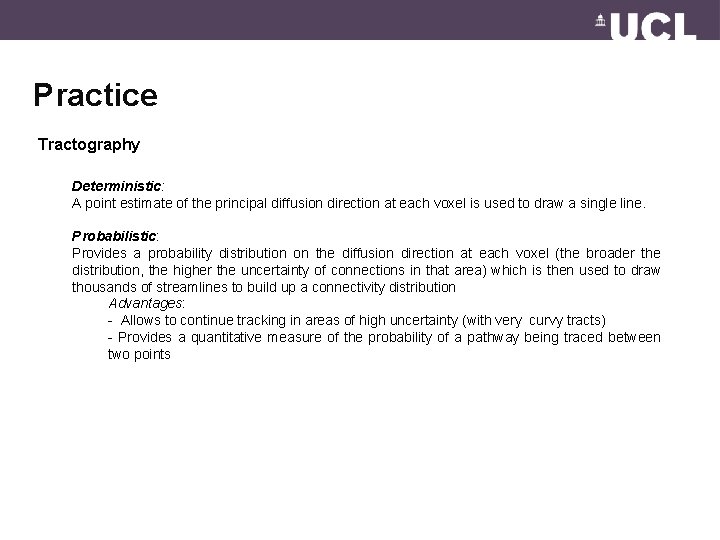 UCL

Practice

Tractography

Deterministic:
A point estimate of the principal diffusion direction at each voxel is used to draw a single line.

Probabilistic:
Provides a probability distribution on the diffusion direction at each voxel (the broader the distribution, the higher the uncertainty of connections in that area) which is then used to draw thousands of streamlines to build up a connectivity distribution

Advantages:
- Allows to continue tracking in areas of high uncertainty (with very curvy tracts)
- Provides a quantitative measure of the probability of a pathway being traced between two points